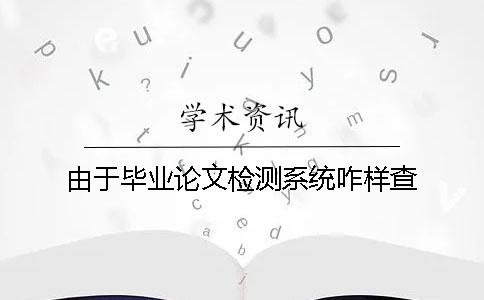 学术资讯

由于毕业论文检测系统咋样查